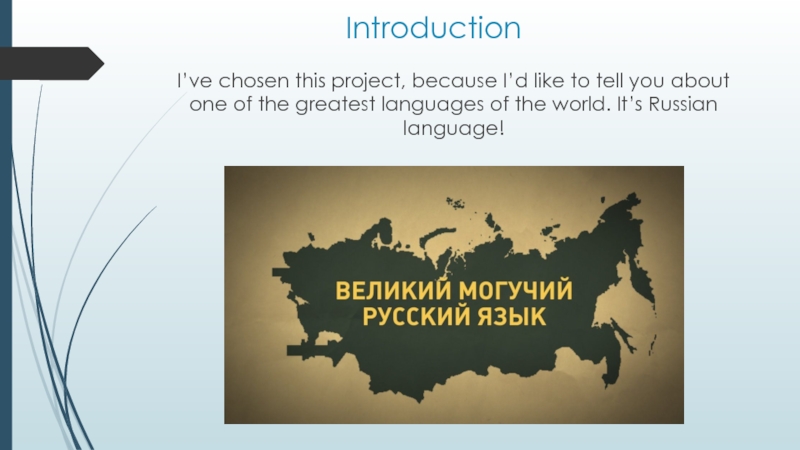 Introduction

I've chosen this project, because I'd like to tell you about one of the greatest languages of the world. It's Russian language!

ВЕЛИКИЙ МОГУЧИЙ
РУССКИЙ ЯЗЫК